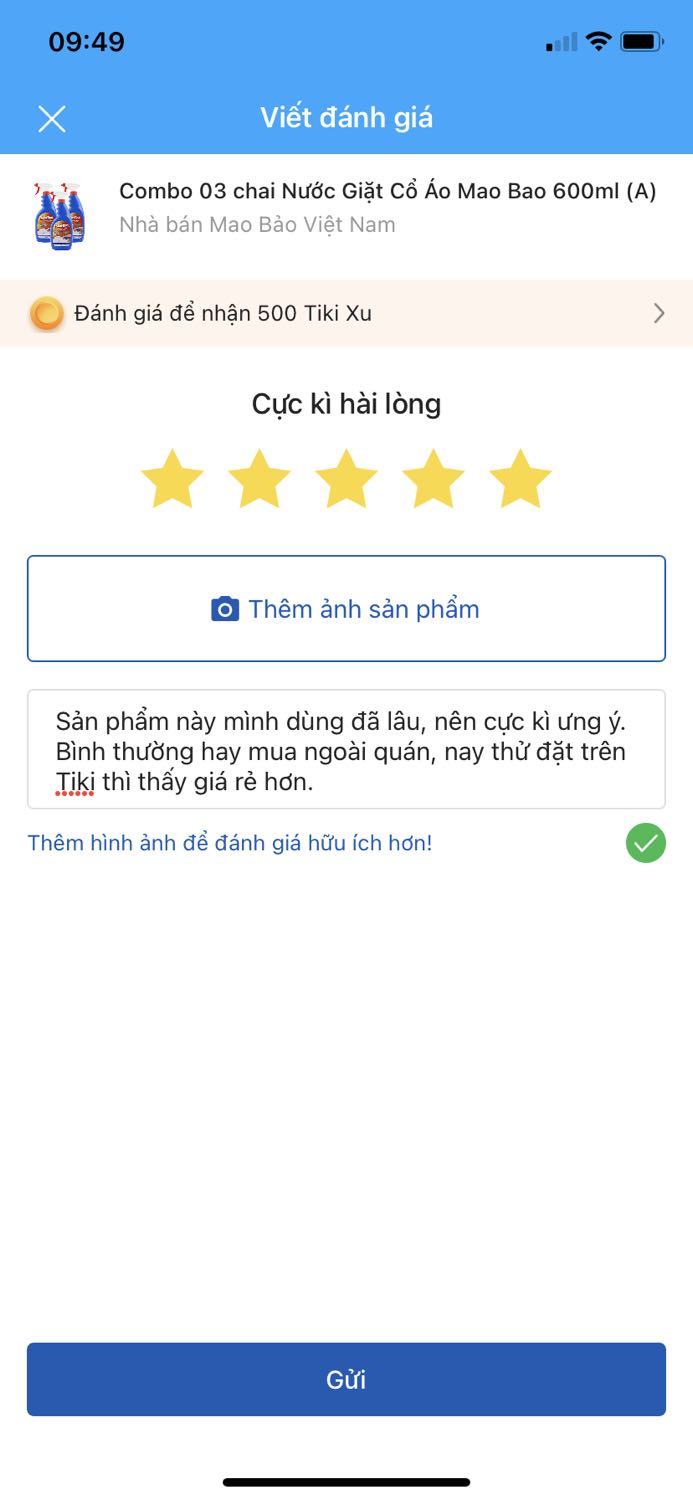 09:49

Viết đánh giá

Combo 03 chai Nước Giặt Cổ Áo Mao Bao 600ml (A)
Nhà bán Mao Bảo Việt Nam

Đánh giá để nhận 500 Tiki Xu

Cực kì hài lòng

Thêm ảnh sản phẩm

Sản phẩm này mình dùng đã lâu, nên cực kì ưng ý. Bình thường hay mua ngoài quán, nay thử đặt trên Tiki thì thấy giá rẻ hơn.

Thêm hình ảnh để đánh giá hữu ích hơn!

Gửi